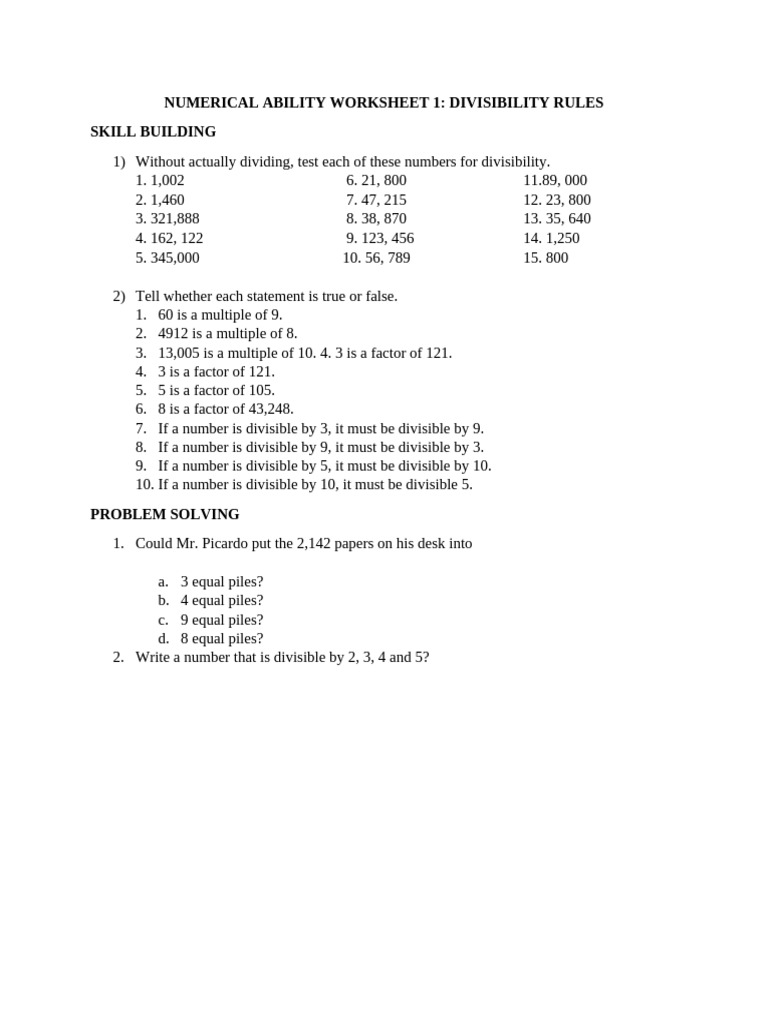 NUMERICAL ABILITY WORKSHEET 1: DIVISIBILITY RULES

SKILL BUILDING

1) Without actually dividing, test each of these numbers for divisibility.
1. 1,002
2. 1,460
3. 321,888
4. 162, 122
5. 345,000
6. 21, 800
7. 47, 215
8. 38, 870
9. 123, 456
10. 56, 789
11.89, 000
12. 23, 800
13. 35, 640
14. 1,250
15. 800

2) Tell whether each statement is true or false.
1. 60 is a multiple of 9.
2. 4912 is a multiple of 8.
3. 13,005 is a multiple of 10. 4. 3 is a factor of 121.
4. 3 is a factor of 121.
5. 5 is a factor of 105.
6. 8 is a factor of 43,248.
7. If a number is divisible by 3, it must be divisible by 9.
8. If a number is divisible by 9, it must be divisible by 3.
9. If a number is divisible by 5, it must be divisible by 10.
10. If a number is divisible by 10, it must be divisible 5.

PROBLEM SOLVING

1. Could Mr. Picardo put the 2,142 papers on his desk into

a. 3 equal piles?
b. 4 equal piles?
c. 9 equal piles?
d. 8 equal piles?
2. Write a number that is divisible by 2, 3, 4 and 5?